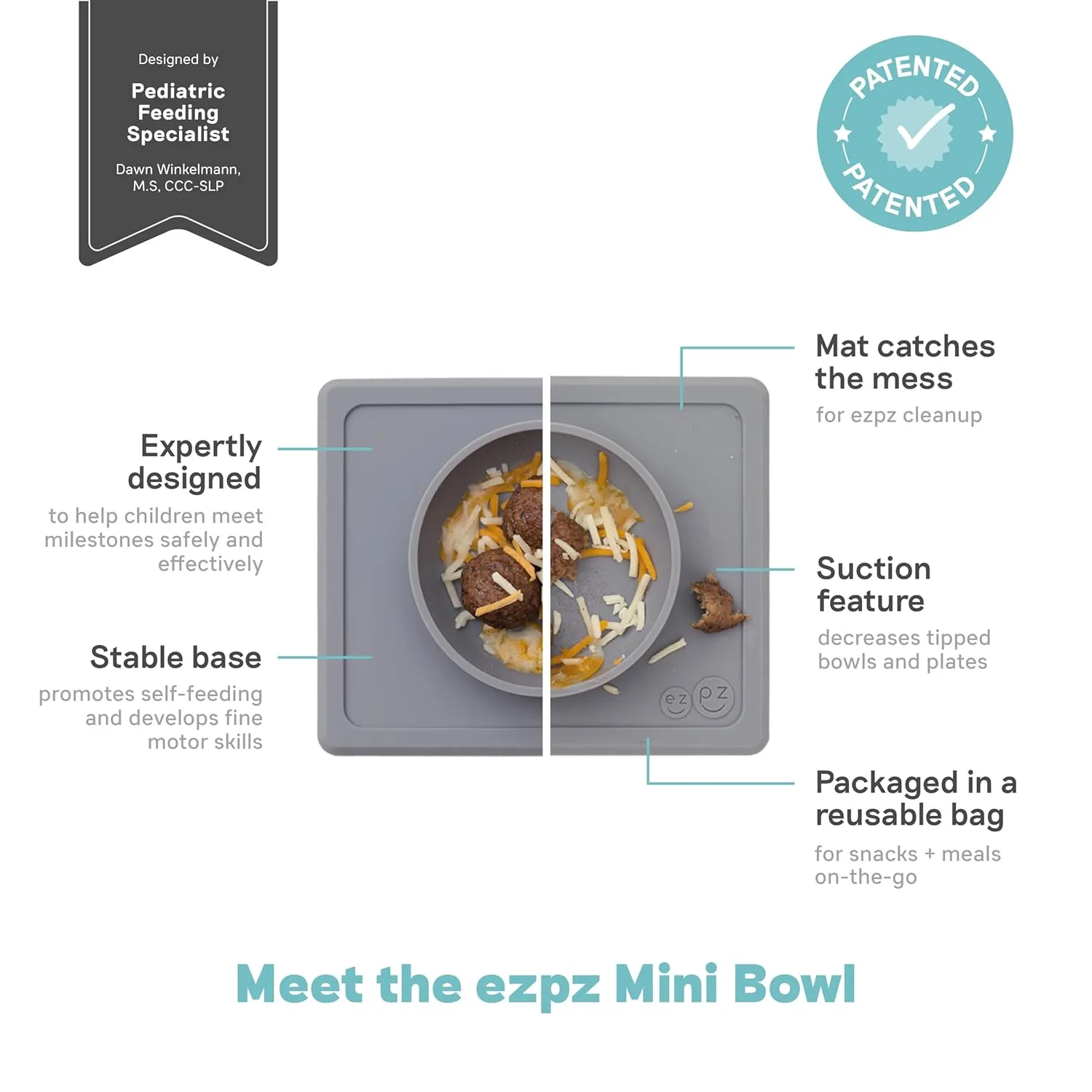 Designed by

Pediatric Feeding Specialist

Dawn Winkelmann, M.S, CCC-SLP

PATENTED

PATENTED

Expertly designed

to help children meet milestones safely and effectively

Stable base

promotes self-feeding and develops fine motor skills

Mat catches the mess

for ezpz cleanup

Suction feature

decreases tipped bowls and plates

ez pz

Packaged in a reusable bag

for snacks + meals on-the-go

Meet the ezpz Mini Bowl